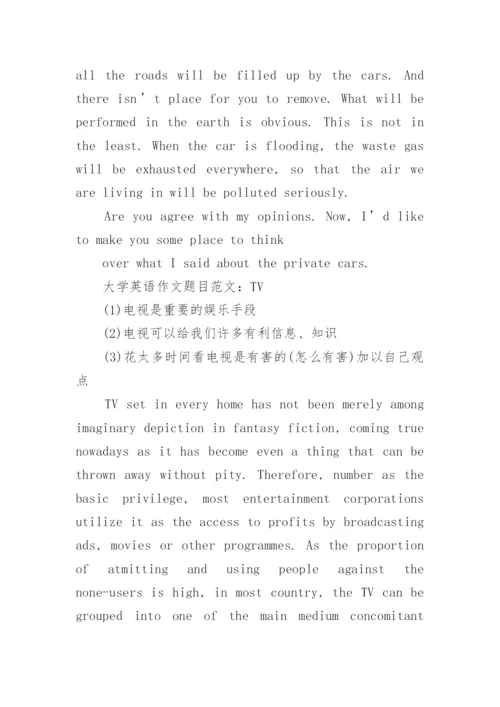 all the roads will be filled up by the cars. And there isn’t place for you to remove. What will be performed in the earth is obvious. This is not in the least. When the car is flooding, the waste gas will be exhausted everywhere, so that the air we are living in will be polluted seriously.

Are you agree with my opinions. Now, I’d like to make you some place to think

over what I said about the private cars.

大学英语作文题目范文：TV

(1)电视是重要的娱乐手段

(2)电视可以给我们许多有利信息、知识

(3)花太多时间看电视是有害的(怎么有害)加以自己观点

TV set in every home has not been merely among imaginary depiction in fantasy fiction, coming true nowadays as it has become even a thing that can be thrown away without pity. Therefore, number as the basic privilege, most entertainment corporations utilize it as the access to profits by broadcasting ads, movies or other programmes. As the proportion of atmitting and using people against the none-users is high, in most country, the TV can be grouped into one of the main medium concomitant